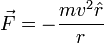 $\vec{F} = -\frac{mv^2\hat{r}}{r}$